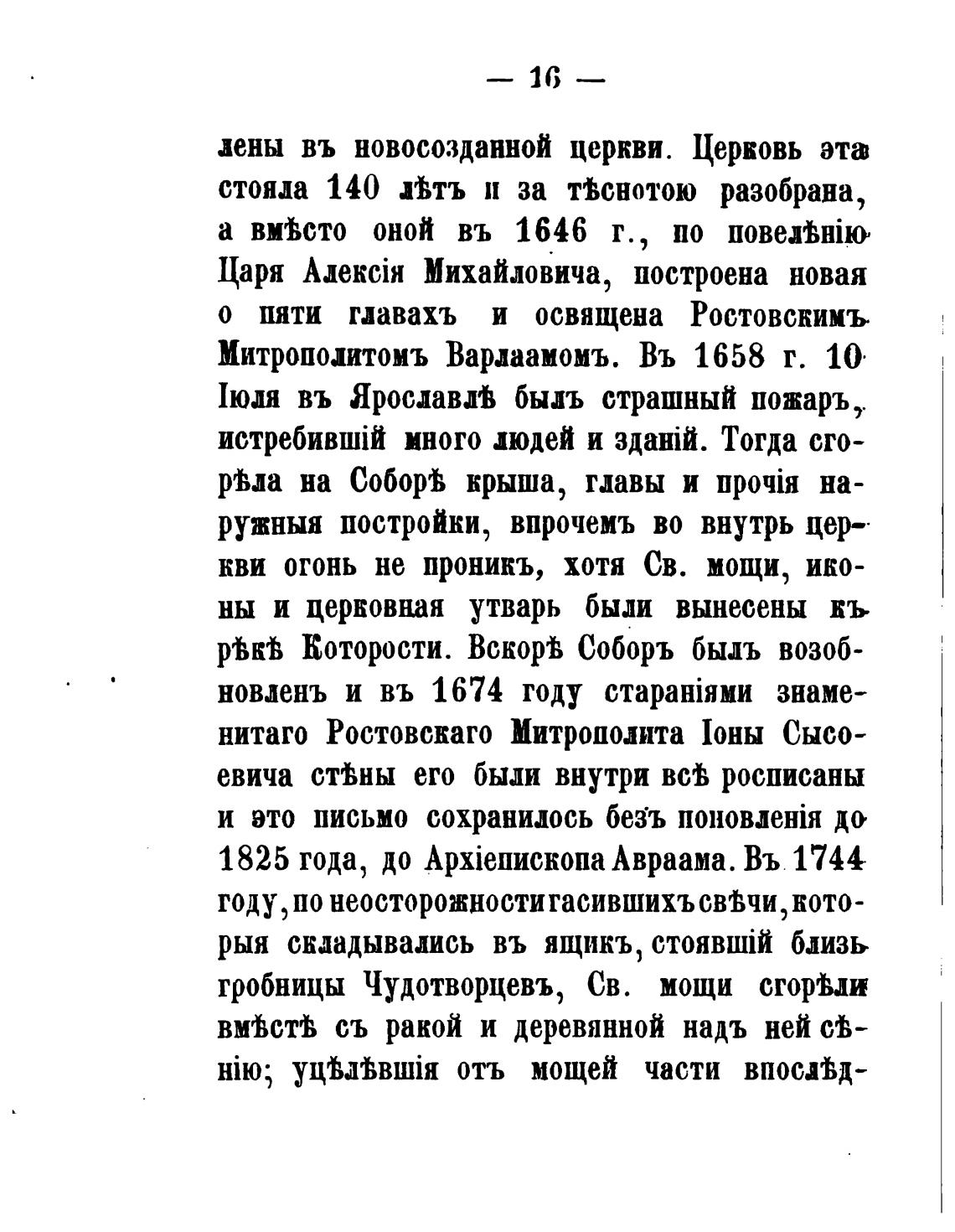 — 16 —

лены въ новосозданной церкви. Церковь эта стояла 140 лѣтъ и за тѣснотою разобрана, а вмѣсто оной въ 1646 г., по повелѣнію Царя Алексія Михайловича, построена новая о пяти главахъ и освящена Ростовскимъ Митрополитомъ Варлаамомъ. Въ 1658 г. 10 Іюля въ Ярославлѣ былъ страшный пожаръ, истребившій много людей и зданій. Тогда сгорѣла на Соборѣ крыша, главы и прочія наружныя постройки, впрочемъ во внутрь церкви огонь не проникъ, хотя Св. мощи, иконы и церковная утварь были вынесены къ рѣкѣ Которости. Вскорѣ Соборъ былъ возобновленъ и въ 1674 году стараніями знаменитаго Ростовскаго Митрополита Іоны Сысоевича стѣны его были внутри всѣ росписаны и это письмо сохранилось безъ поновленія до 1825 года, до Архіепископа Авраама. Въ 1744 году, по неосторожности гасившихъ свѣчи, которыя складывались въ ящикъ, стоявшій близь гробницы Чудотворцевъ, Св. мощи сгорѣли вмѣстѣ съ ракой и деревянной надъ ней сѣнію; уцѣлѣвшія отъ мощей части впослѣд-